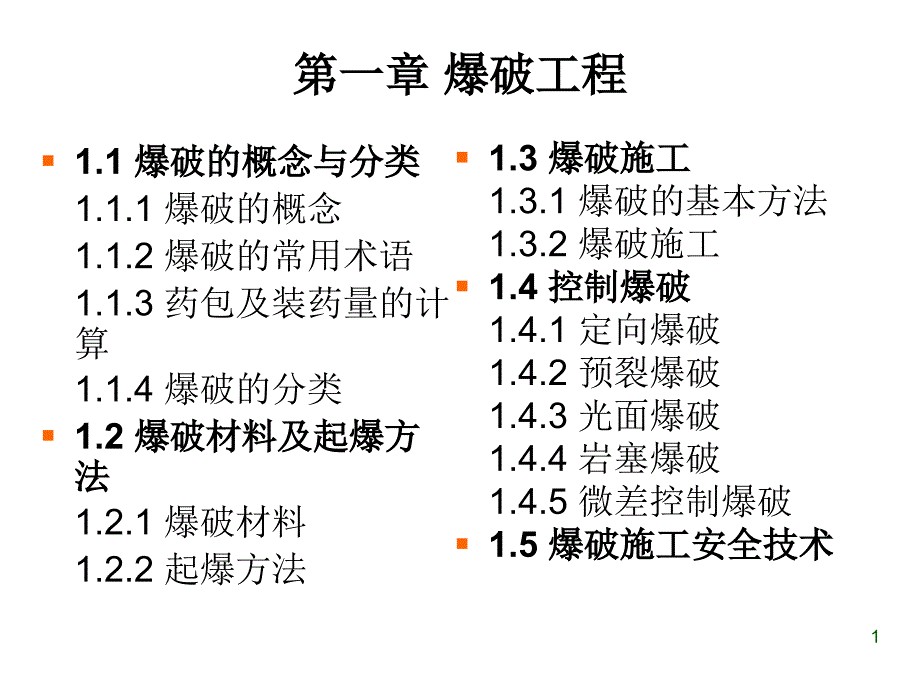 第一章 爆破工程

• 1.1 爆破的概念与分类
1.1.1 爆破的概念
1.1.2 爆破的常用术语
1.1.3 药包及装药量的计算
1.1.4 爆破的分类
• 1.2 爆破材料及起爆方法
1.2.1 爆破材料
1.2.2 起爆方法

• 1.3 爆破施工
1.3.1 爆破的基本方法
1.3.2 爆破施工
• 1.4 控制爆破
1.4.1 定向爆破
1.4.2 预裂爆破
1.4.3 光面爆破
1.4.4 岩塞爆破
1.4.5 微差控制爆破
• 1.5 爆破施工安全技术

1